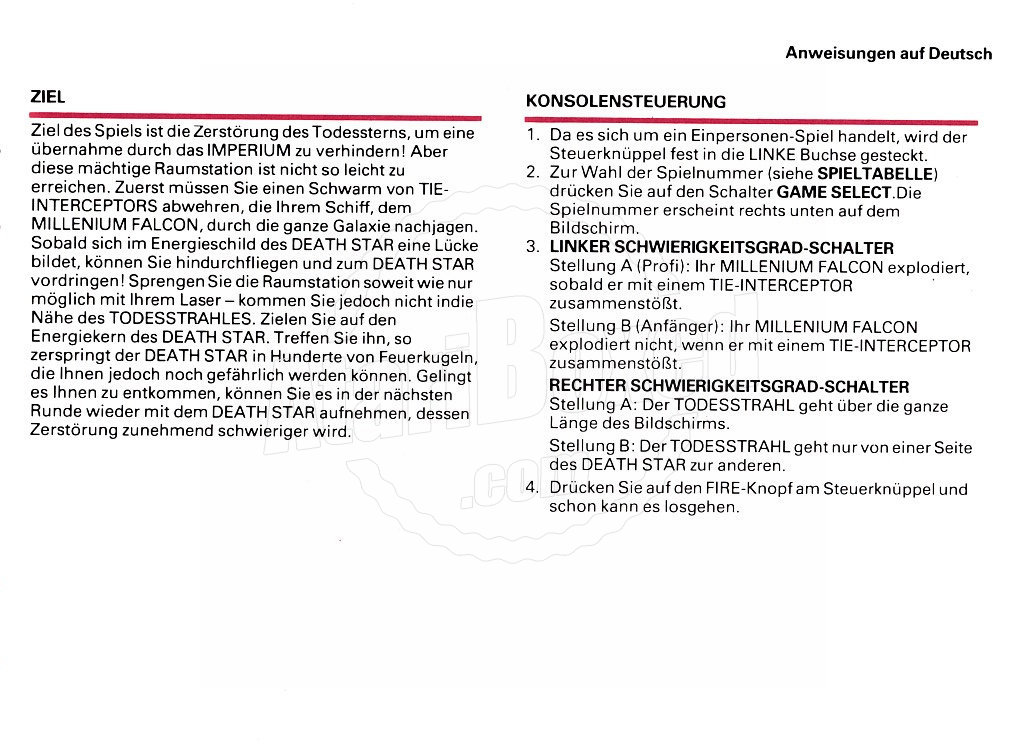 Anweisungen auf Deutsch

ZIEL

Ziel des Spiels ist die Zerstörung des Todessterns, um eine übernahme durch das IMPERIUM zu verhindern! Aber diese mächtige Raumstation ist nicht so leicht zu erreichen. Zuerst müssen Sie einen Schwarm von TIE-INTERCEPTORS abwehren, die Ihrem Schiff, dem MILLENIUM FALCON, durch die ganze Galaxie nachjagen. Sobald sich im Energieschild des DEATH STAR eine Lücke bildet, können Sie hindurchfliegen und zum DEATH STAR vordringen! Sprengen Sie die Raumstation soweit wie nur möglich mit Ihrem Laser – kommen Sie jedoch nicht indie Nähe des TODESSTRAHLES. Zielen Sie auf den Energiekern des DEATH STAR. Treffen Sie ihn, so zerspringt der DEATH STAR in Hunderte von Feuerkugeln, die Ihnen jedoch noch gefährlich werden können. Gelingt es Ihnen zu entkommen, können Sie es in der nächsten Runde wieder mit dem DEATH STAR aufnehmen, dessen Zerstörung zunehmend schwieriger wird.

KONSOLENSTEUERUNG

1. Da es sich um ein Einpersonen-Spiel handelt, wird der Steuerknüppel fest in die LINKE Buchse gesteckt.
2. Zur Wahl der Spielnummer (siehe SPIELTABELLE) drücken Sie auf den Schalter GAME SELECT.Die Spielnummer erscheint rechts unten auf dem Bildschirm.
3. LINKER SCHWIERIGKEITSGRAD-SCHALTER
Stellung A (Profi): Ihr MILLENIUM FALCON explodiert, sobald er mit einem TIE-INTERCEPTOR zusammenstößt.
Stellung B (Anfänger): Ihr MILLENIUM FALCON explodiert nicht, wenn er mit einem TIE-INTERCEPTOR zusammenstößt.
RECHTER SCHWIERIGKEITSGRAD-SCHALTER
Stellung A: Der TODESSTRAHL geht über die ganze Länge des Bildschirms.
Stellung B: Der TODESSTRAHL geht nur von einer Seite des DEATH STAR zur anderen.
4. Drücken Sie auf den FIRE-Knopf am Steuerknüppel und schon kann es losgehen.